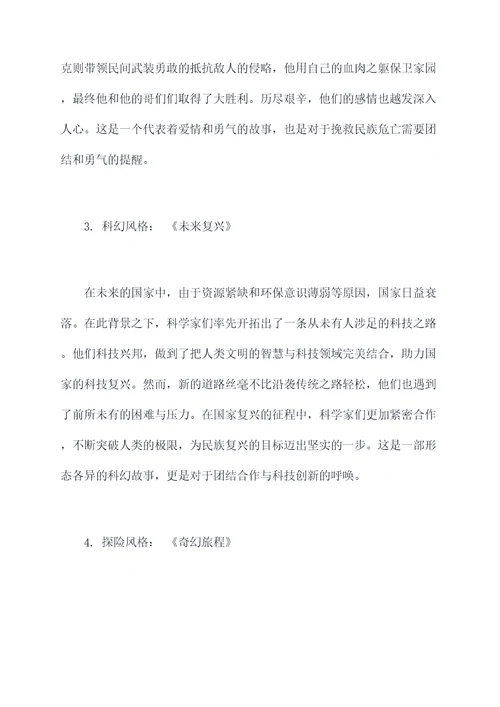 克则带领民间武装勇敢的抵抗敌人的侵略，他用自己的血肉之躯保卫家园，最终他和他的哥们们取得了大胜利。历尽艰辛，他们的感情也越发深入人心。这是一个代表着爱情和勇气的故事，也是对于挽救民族危亡需要团结和勇气的提醒。

3. 科幻风格：《未来复兴》

在未来的国家中，由于资源紧缺和环保意识薄弱等原因，国家日益衰落。在此背景之下，科学家们率先开拓出了一条从未有人涉足的科技之路。他们科技兴邦，做到了把人类文明的智慧与科技领域完美结合，助力国家的科技复兴。然而，新的道路丝毫不比沿袭传统之路轻松，他们也遇到了前所未有的困难与压力。在国家复兴的征程中，科学家们更加紧密合作，不断突破人类的极限，为民族复兴的目标迈出坚实的一步。这是一部形态各异的科幻故事，更是对于团结合作与科技创新的呼唤。

4. 探险风格：《奇幻旅程》